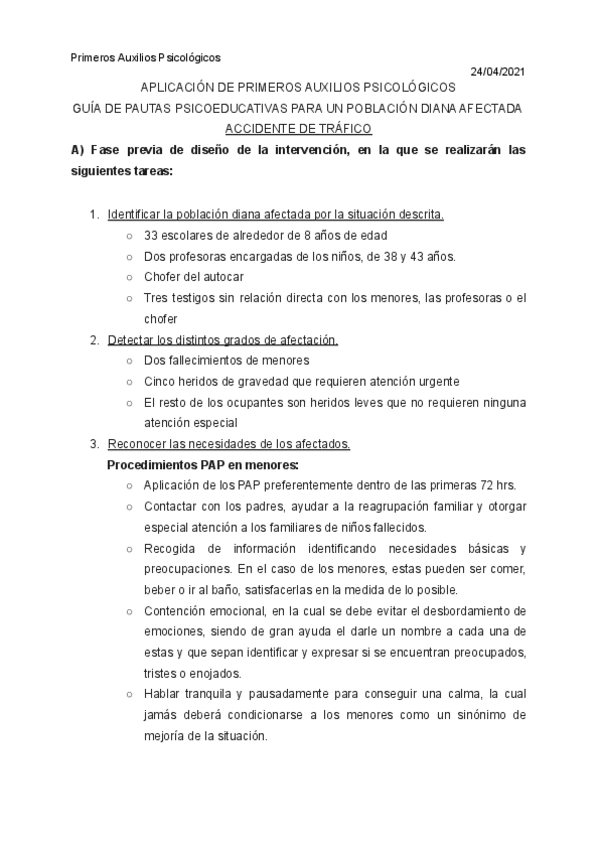 Primeros Auxilios Psicológicos

24/04/2021

APLICACIÓN DE PRIMEROS AUXILIOS PSICOLÓGICOS

GUÍA DE PAUTAS PSICOEDUCATIVAS PARA UN POBLACIÓN DIANA AFECTADA

ACCIDENTE DE TRÁFICO

A) Fase previa de diseño de la intervención, en la que se realizarán las siguientes tareas:

1. Identificar la población diana afectada por la situación descrita.
   ○ 33 escolares de alrededor de 8 años de edad
   ○ Dos profesoras encargadas de los niños, de 38 y 43 años.
   ○ Chofer del autocar
   ○ Tres testigos sin relación directa con los menores, las profesoras o el chofer
2. Detectar los distintos grados de afectación.
   ○ Dos fallecimientos de menores
   ○ Cinco heridos de gravedad que requieren atención urgente
   ○ El resto de los ocupantes son heridos leves que no requieren ninguna atención especial
3. Reconocer las necesidades de los afectados.

Procedimientos PAP en menores:
   ○ Aplicación de los PAP preferentemente dentro de las primeras 72 hrs.
   ○ Contactar con los padres, ayudar a la reagrupación familiar y otorgar especial atención a los familiares de niños fallecidos.
   ○ Recogida de información identificando necesidades básicas y preocupaciones. En el caso de los menores, estas pueden ser comer, beber o ir al baño, satisfacerlas en la medida de lo posible.
   ○ Contención emocional, en la cual se debe evitar el desbordamiento de emociones, siendo de gran ayuda el darle un nombre a cada una de estas y que sepan identificar y expresar si se encuentran preocupados, tristes o enojados.
   ○ Hablar tranquila y pausadamente para conseguir una calma, la cual jamás deberá condicionarse a los menores como un sinónimo de mejoría de la situación.